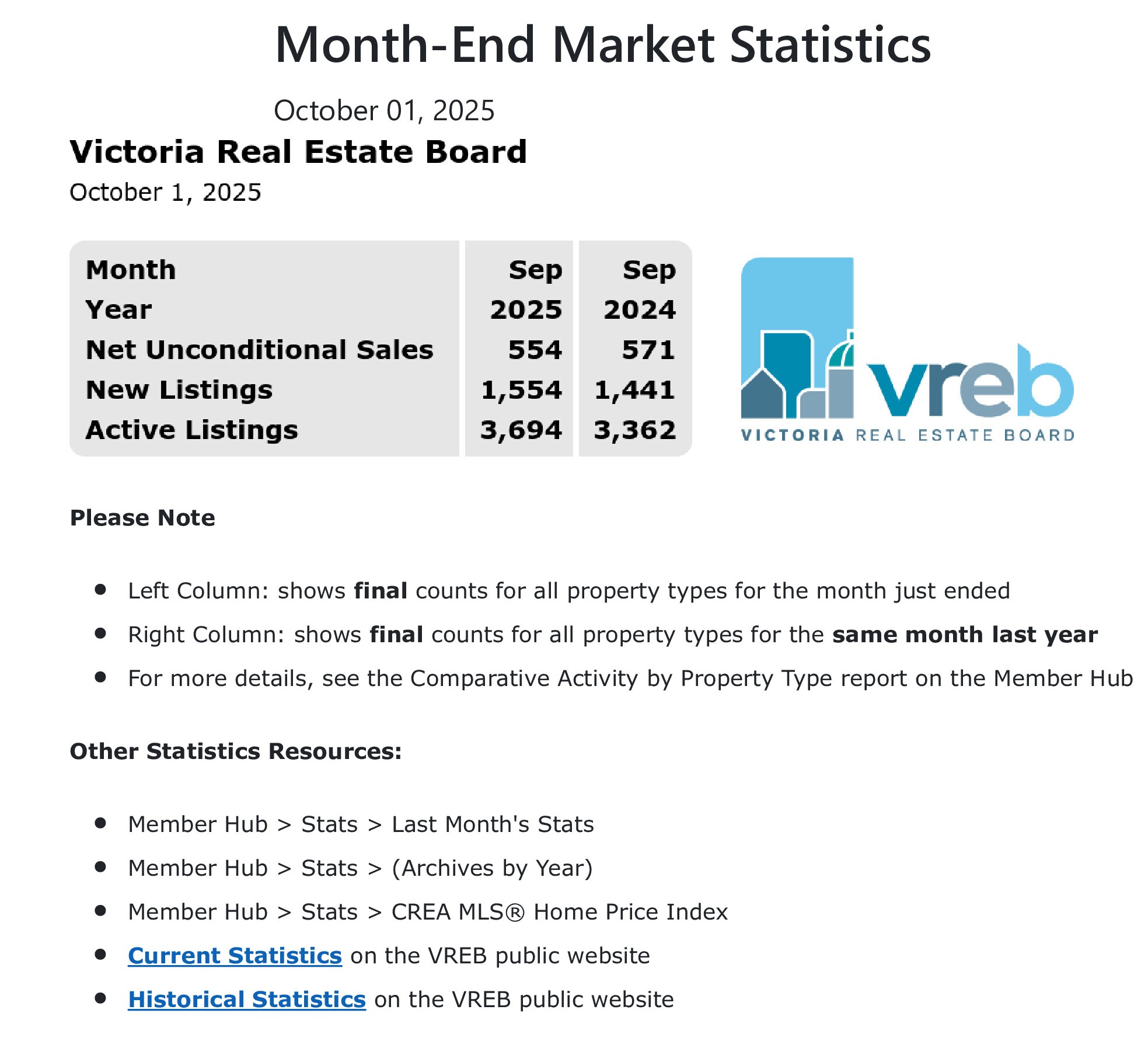 Month-End Market Statistics

October 01, 2025

Victoria Real Estate Board

October 1, 2025

| Month | Sep | Sep |
|---|---|---|
| Year | 2025 | 2024 |
| Net Unconditional Sales | 554 | 571 |
| New Listings | 1,554 | 1,441 |
| Active Listings | 3,694 | 3,362 |

vreb
VICTORIA REAL ESTATE BOARD

Please Note

• Left Column: shows final counts for all property types for the month just ended
• Right Column: shows final counts for all property types for the same month last year
• For more details, see the Comparative Activity by Property Type report on the Member Hub

Other Statistics Resources:

• Member Hub > Stats > Last Month's Stats
• Member Hub > Stats > (Archives by Year)
• Member Hub > Stats > CREA MLS® Home Price Index
• Current Statistics on the VREB public website
• Historical Statistics on the VREB public website